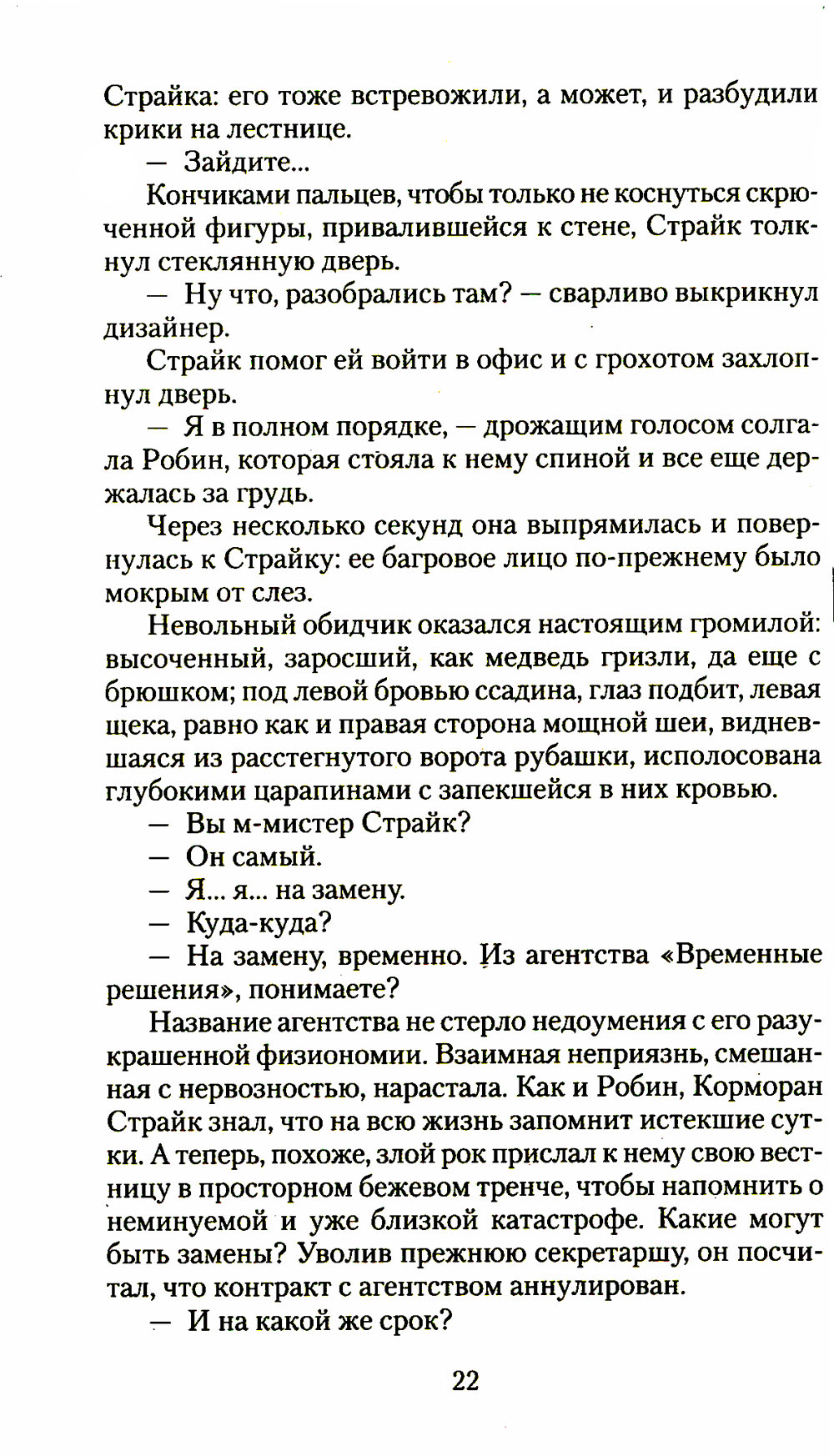 Страйка: его тоже встревожили, а может, и разбудили крики на лестнице.

— Зайдите...

Кончиками пальцев, чтобы только не коснуться скрюченной фигуры, привалившейся к стене, Страйк толкнул стеклянную дверь.

— Ну что, разобрались там? — сварливо выкрикнул дизайнер.

Страйк помог ей войти в офис и с грохотом захлопнул дверь.

— Я в полном порядке, — дрожащим голосом солгала Робин, которая стояла к нему спиной и все еще держалась за грудь.

Через несколько секунд она выпрямилась и повернулась к Страйку: ее багровое лицо по-прежнему было мокрым от слез.

Невольный обидчик оказался настоящим громилой: высоченный, заросший, как медведь гризли, да еще с брюшком; под левой бровью ссадина, глаз подбит, левая щека, равно как и правая сторона мощной шеи, видневшаяся из расстегнутого ворота рубашки, исполосована глубокими царапинами с запекшейся в них кровью.

— Вы м-мистер Страйк?

— Он самый.

— Я... я... на замену.

— Куда-куда?

— На замену, временно. Из агентства «Временные решения», понимаете?

Название агентства не стерло недоумения с его разукрашенной физиономии. Взаимная неприязнь, смешанная с нервозностью, нарастала. Как и Робин, Корморан Страйк знал, что на всю жизнь запомнит истекшие сутки. А теперь, похоже, злой рок прислал к нему свою вестницу в просторном бежевом тренче, чтобы напомнить о неминуемой и уже близкой катастрофе. Какие могут быть замены? Уволив прежнюю секретаршу, он посчитал, что контракт с агентством аннулирован.

— И на какой же срок?

22